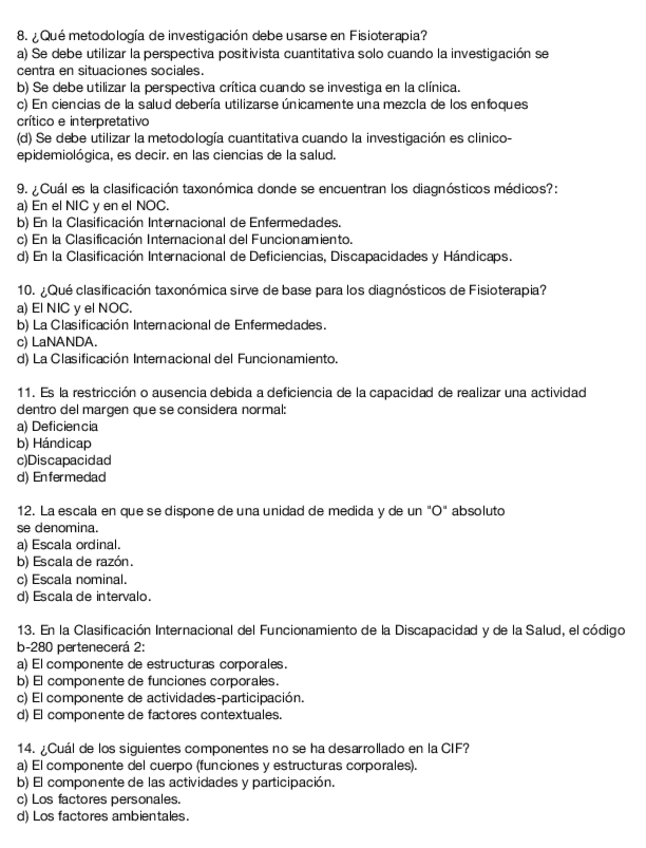 8. ¿Qué metodología de investigación debe usarse en Fisioterapia?
a) Se debe utilizar la perspectiva positivista cuantitativa solo cuando la investigación se centra en situaciones sociales.
b) Se debe utilizar la perspectiva crítica cuando se investiga en la clínica.
c) En ciencias de la salud debería utilizarse únicamente una mezcla de los enfoques crítico e interpretativo
(d) Se debe utilizar la metodología cuantitativa cuando la investigación es clinico-epidemiológica, es decir. en las ciencias de la salud.

9. ¿Cuál es la clasificación taxonómica donde se encuentran los diagnósticos médicos?:
a) En el NIC y en el NOC.
b) En la Clasificación Internacional de Enfermedades.
c) En la Clasificación Internacional del Funcionamiento.
d) En la Clasificación Internacional de Deficiencias, Discapacidades y Hándicaps.

10. ¿Qué clasificación taxonómica sirve de base para los diagnósticos de Fisioterapia?
a) El NIC y el NOC.
b) La Clasificación Internacional de Enfermedades.
c) LaNANDA.
d) La Clasificación Internacional del Funcionamiento.

11. Es la restricción o ausencia debida a deficiencia de la capacidad de realizar una actividad dentro del margen que se considera normal:
a) Deficiencia
b) Hándicap
c)Discapacidad
d) Enfermedad

12. La escala en que se dispone de una unidad de medida y de un "O" absoluto se denomina.
a) Escala ordinal.
b) Escala de razón.
c) Escala nominal.
d) Escala de intervalo.

13. En la Clasificación Internacional del Funcionamiento de la Discapacidad y de la Salud, el código b-280 pertenecerá 2:
a) El componente de estructuras corporales.
b) El componente de funciones corporales.
c) El componente de actividades-participación.
d) El componente de factores contextuales.

14. ¿Cuál de los siguientes componentes no se ha desarrollado en la CIF?
a) El componente del cuerpo (funciones y estructuras corporales).
b) El componente de las actividades y participación.
c) Los factores personales.
d) Los factores ambientales.